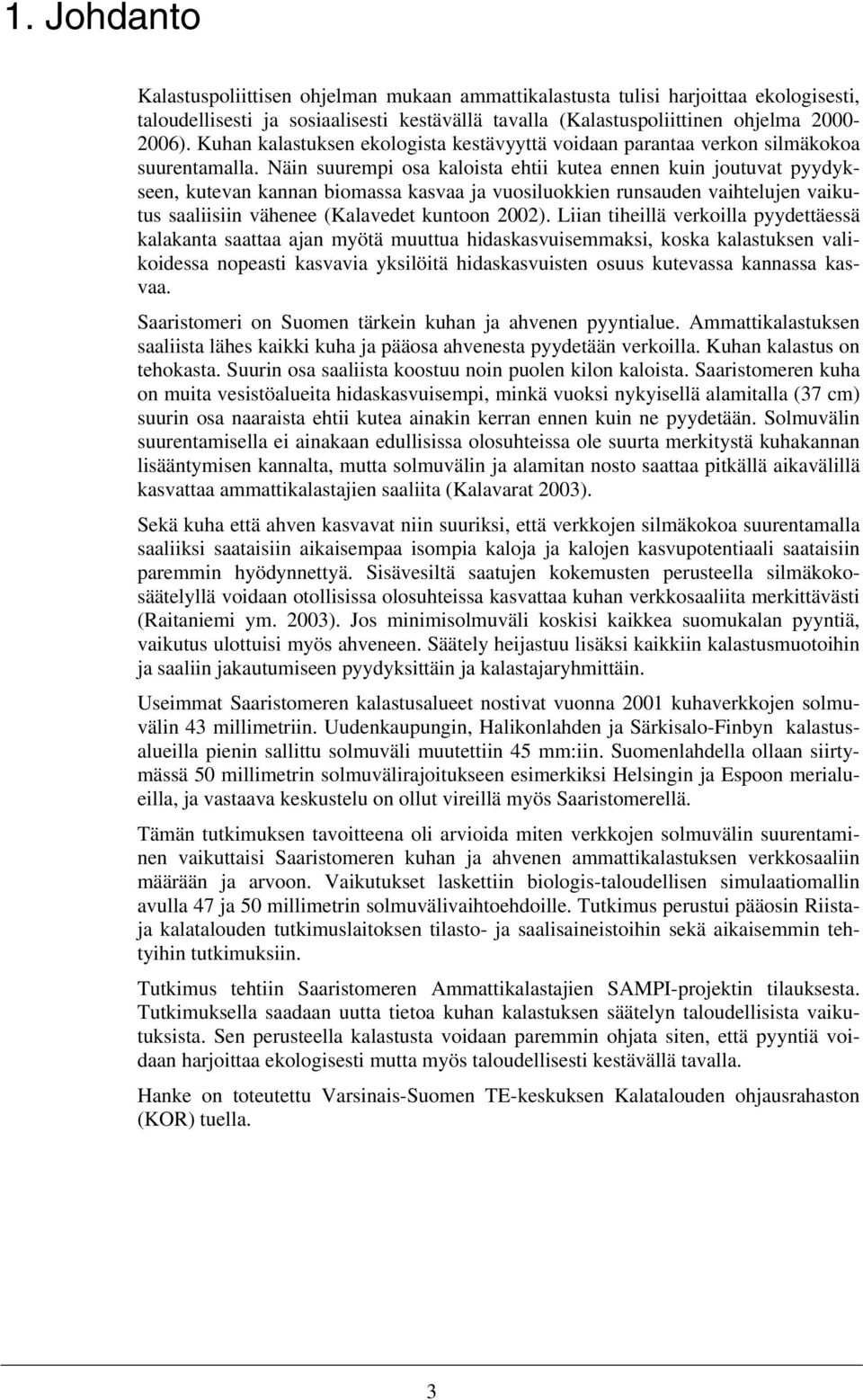 1. Johdanto

Kalastuspoliittisen ohjelman mukaan ammattikalastusta tulisi harjoittaa ekologisesti, taloudellisesti ja sosiaalisesti kestävällä tavalla (Kalastuspoliittinen ohjelma 2000-2006). Kuhan kalastuksen ekologista kestävyyttä voidaan parantaa verkon silmäkokoa suurentamalla. Näin suurempi osa kaloista ehtii kutea ennen kuin joutuvat pyydykseen, kutevan kannan biomassa kasvaa ja vuosiluokkien runsauden vaihtelujen vaikutus saaliisiin vähenee (Kalavedet kuntoon 2002). Liian tiheillä verkoilla pyydettäessä kalakanta saattaa ajan myötä muuttua hidaskasvuisemmaksi, koska kalastuksen valikoidessa nopeasti kasvavia yksilöitä hidaskasvuisten osuus kutevassa kannassa kasvaa.

Saaristomeri on Suomen tärkein kuhan ja ahvenen pyyntialue. Ammattikalastuksen saaliista lähes kaikki kuha ja pääosa ahvenesta pyydetään verkoilla. Kuhan kalastus on tehokasta. Suurin osa saaliista koostuu noin puolen kilon kaloista. Saaristomeren kuha on muita vesistöalueita hidaskasvuisempi, minkä vuoksi nykyisellä alamitalla (37 cm) suurin osa naaraista ehtii kutea ainakin kerran ennen kuin ne pyydetään. Solmuvälin suurentamisella ei ainakaan edullisissa olosuhteissa ole suurta merkitystä kuhakannan lisääntymisen kannalta, mutta solmuvälin ja alamitan nosto saattaa pitkällä aikavälillä kasvattaa ammattikalastajien saaliita (Kalavarat 2003).

Sekä kuha että ahven kasvavat niin suuriksi, että verkkojen silmäkokoa suurentamalla saaliiksi saataisiin aikaisempaa isompia kaloja ja kalojen kasvupotentiaali saataisiin paremmin hyödynnettyä. Sisävesiltä saatujen kokemusten perusteella silmäkokosäätelyllä voidaan otollisissa olosuhteissa kasvattaa kuhan verkkosaaliita merkittävästi (Raitaniemi ym. 2003). Jos minimisolmuväli koskisi kaikkea suomukalan pyyntiä, vaikutus ulottuisi myös ahveneen. Säätely heijastuu lisäksi kaikkiin kalastusmuotoihin ja saaliin jakautumiseen pyydyksittäin ja kalastajaryhmittäin.

Useimmat Saaristomeren kalastusalueet nostivat vuonna 2001 kuhaverkkojen solmuvälin 43 millimetriin. Uudenkaupungin, Halikonlahden ja Särkisalo-Finbyn kalastusalueilla pienin sallittu solmuväli muutettiin 45 mm:iin. Suomenlahdella ollaan siirtymässä 50 millimetrin solmuvälirajoitukseen esimerkiksi Helsingin ja Espoon merialueilla, ja vastaava keskustelu on ollut vireillä myös Saaristomerellä.

Tämän tutkimuksen tavoitteena oli arvioida miten verkkojen solmuvälin suurentaminen vaikuttaisi Saaristomeren kuhan ja ahvenen ammattikalastuksen verkkosaaliin määrään ja arvoon. Vaikutukset laskettiin biologis-taloudellisen simulaatiomallin avulla 47 ja 50 millimetrin solmuvälivaihtoehdoille. Tutkimus perustui pääosin Riista- ja kalatalouden tutkimuslaitoksen tilasto- ja saalisaineistoihin sekä aikaisemmin tehtyihin tutkimuksiin.

Tutkimus tehtiin Saaristomeren Ammattikalastajien SAMPI-projektin tilauksesta. Tutkimuksella saadaan uutta tietoa kuhan kalastuksen säätelyn taloudellisista vaikutuksista. Sen perusteella kalastusta voidaan paremmin ohjata siten, että pyyntiä voidaan harjoittaa ekologisesti mutta myös taloudellisesti kestävällä tavalla.

Hanke on toteutettu Varsinais-Suomen TE-keskuksen Kalatalouden ohjausrahaston (KOR) tuella.

3